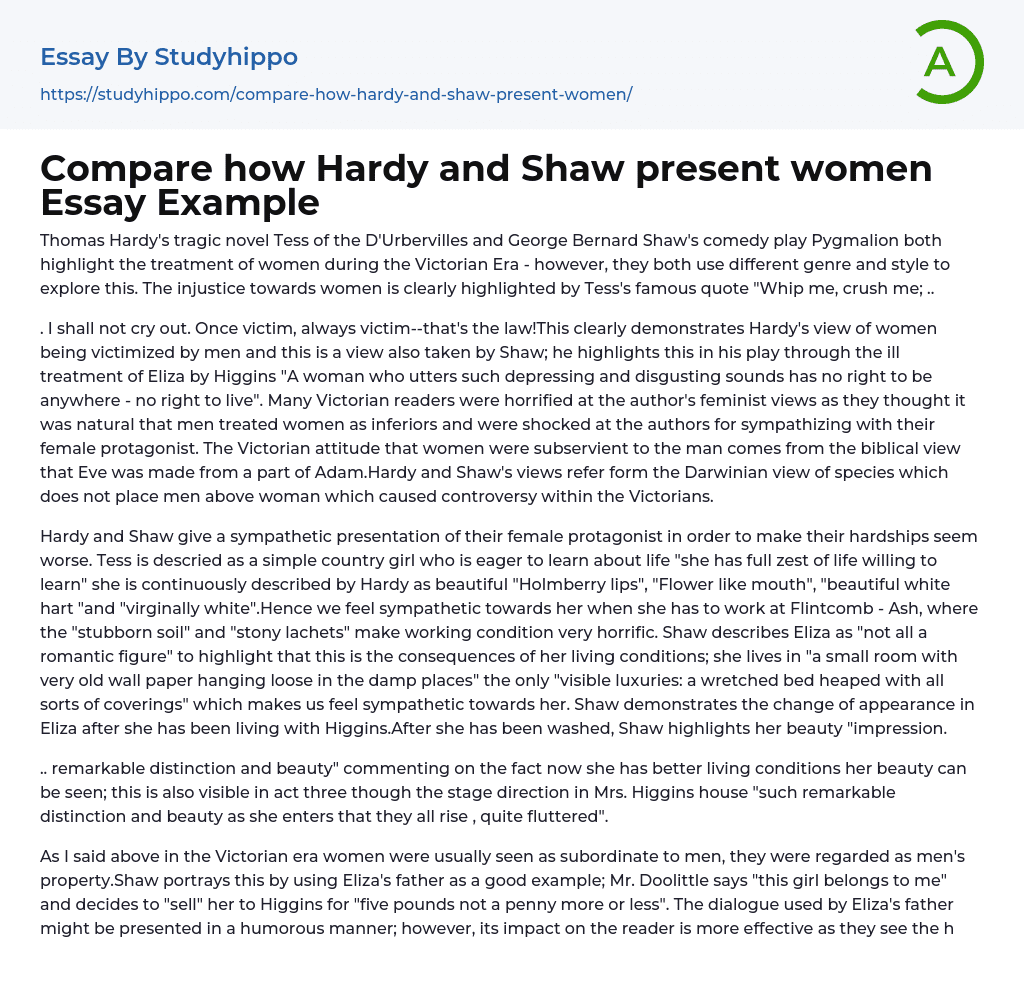 Essay By Studyhippo

https://studyhippo.com/compare-how-hardy-and-shaw-present-women/

A

Compare how Hardy and Shaw present women Essay Example

Thomas Hardy's tragic novel Tess of the D'Urbervilles and George Bernard Shaw's comedy play Pygmalion both highlight the treatment of women during the Victorian Era - however, they both use different genre and style to explore this. The injustice towards women is clearly highlighted by Tess's famous quote "Whip me, crush me; ..

. I shall not cry out. Once victim, always victim--that's the law!This clearly demonstrates Hardy's view of women being victimized by men and this is a view also taken by Shaw; he highlights this in his play through the ill treatment of Eliza by Higgins "A woman who utters such depressing and disgusting sounds has no right to be anywhere - no right to live". Many Victorian readers were horrified at the author's feminist views as they thought it was natural that men treated women as inferiors and were shocked at the authors for sympathizing with their female protagonist. The Victorian attitude that women were subservient to the man comes from the biblical view that Eve was made from a part of Adam.Hardy and Shaw's views refer form the Darwinian view of species which does not place men above woman which caused controversy within the Victorians.

Hardy and Shaw give a sympathetic presentation of their female protagonist in order to make their hardships seem worse. Tess is descried as a simple country girl who is eager to learn about life "she has full zest of life willing to learn" she is continuously described by Hardy as beautiful "Holmberry lips", "Flower like mouth", "beautiful white hart "and "virginally white".Hence we feel sympathetic towards her when she has to work at Flintcomb - Ash, where the "stubborn soil" and "stony lachets" make working condition very horrific. Shaw describes Eliza as "not all a romantic figure" to highlight that this is the consequences of her living conditions; she lives in "a small room with very old wall paper hanging loose in the damp places" the only "visible luxuries: a wretched bed heaped with all sorts of coverings" which makes us feel sympathetic towards her. Shaw demonstrates the change of appearance in Eliza after she has been living with Higgins.After she has been washed, Shaw highlights her beauty "impression.

.. remarkable distinction and beauty" commenting on the fact now she has better living conditions her beauty can be seen; this is also visible in act three though the stage direction in Mrs. Higgins house "such remarkable distinction and beauty as she enters that they all rise , quite fluttered".

As I said above in the Victorian era women were usually seen as subordinate to men, they were regarded as men's property.Shaw portrays this by using Eliza's father as a good example; Mr. Doolittle says "this girl belongs to me" and decides to "sell" her to Higgins for "five pounds not a penny more or less". The dialogue used by Eliza's father might be presented in a humorous manner; however, its impact on the reader is more effective as they see the h